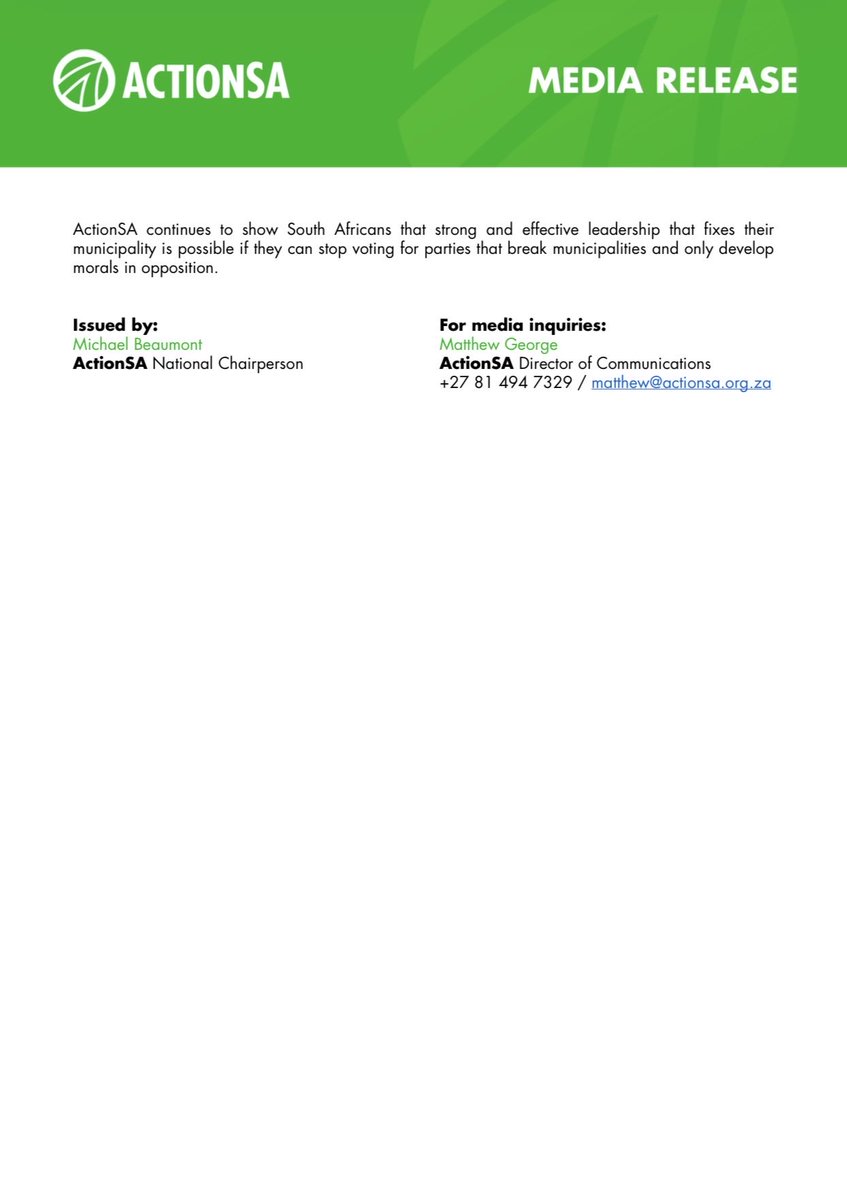 ACTIONSA

MEDIA RELEASE

ActionSA continues to show South Africans that strong and effective leadership that fixes their municipality is possible if they can stop voting for parties that break municipalities and only develop morals in opposition.

Issued by:
Michael Beaumont
ActionSA National Chairperson

For media inquiries:
Matthew George
ActionSA Director of Communications
+27 81 494 7329 / matthew@actionsa.org.za